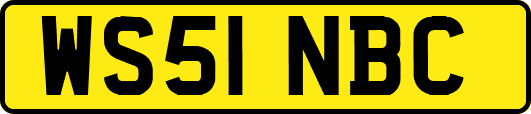 WS51 NBC